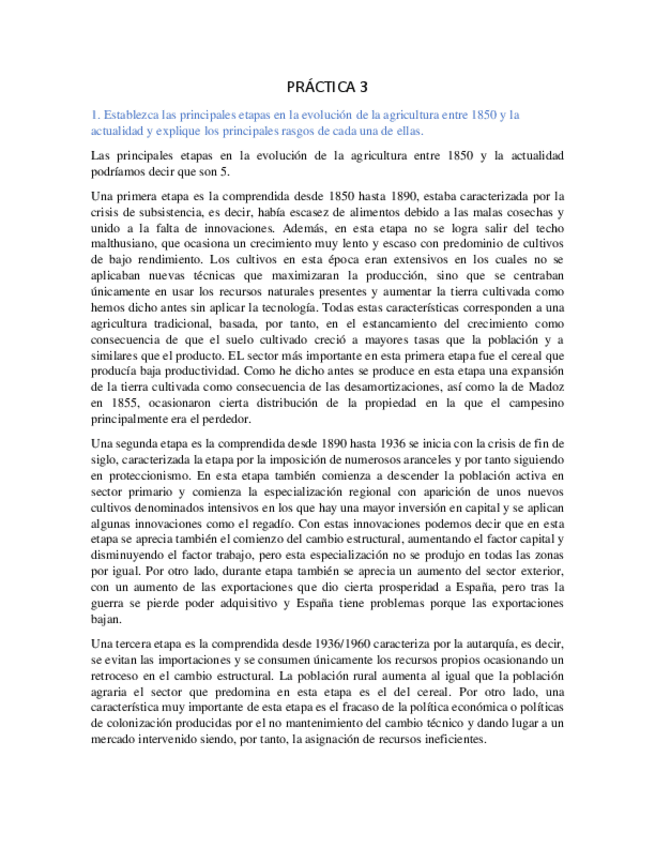 PRÁCTICA 3

1. Establezca las principales etapas en la evolución de la agricultura entre 1850 y la actualidad y explique los principales rasgos de cada una de ellas.

Las principales etapas en la evolución de la agricultura entre 1850 y la actualidad podríamos decir que son 5.

Una primera etapa es la comprendida desde 1850 hasta 1890, estaba caracterizada por la crisis de subsistencia, es decir, había escasez de alimentos debido a las malas cosechas y unido a la falta de innovaciones. Además, en esta etapa no se logra salir del techo malthusiano, que ocasiona un crecimiento muy lento y escaso con predominio de cultivos de bajo rendimiento. Los cultivos en esta época eran extensivos en los cuales no se aplicaban nuevas técnicas que maximizaran la producción, sino que se centraban únicamente en usar los recursos naturales presentes y aumentar la tierra cultivada como hemos dicho antes sin aplicar la tecnología. Todas estas características corresponden a una agricultura tradicional, basada, por tanto, en el estancamiento del crecimiento como consecuencia de que el suelo cultivado creció a mayores tasas que la población y a similares que el producto. EL sector más importante en esta primera etapa fue el cereal que producía baja productividad. Como he dicho antes se produce en esta etapa una expansión de la tierra cultivada como consecuencia de las desamortizaciones, así como la de Madoz en 1855, ocasionaron cierta distribución de la propiedad en la que el campesino principalmente era el perdedor.

Una segunda etapa es la comprendida desde 1890 hasta 1936 se inicia con la crisis de fin de siglo, caracterizada la etapa por la imposición de numerosos aranceles y por tanto siguiendo en proteccionismo. En esta etapa también comienza a descender la población activa en sector primario y comienza la especialización regional con aparición de unos nuevos cultivos denominados intensivos en los que hay una mayor inversión en capital y se aplican algunas innovaciones como el regadío. Con estas innovaciones podemos decir que en esta etapa se aprecia también el comienzo del cambio estructural, aumentando el factor capital y disminuyendo el factor trabajo, pero esta especialización no se produjo en todas las zonas por igual. Por otro lado, durante etapa también se aprecia un aumento del sector exterior, con un aumento de las exportaciones que dio cierta prosperidad a España, pero tras la guerra se pierde poder adquisitivo y España tiene problemas porque las exportaciones bajan.

Una tercera etapa es la comprendida desde 1936/1960 caracteriza por la autarquía, es decir, se evitan las importaciones y se consumen únicamente los recursos propios ocasionando un retroceso en el cambio estructural. La población rural aumenta al igual que la población agraria el sector que predomina en esta etapa es el del cereal. Por otro lado, una característica muy importante de esta etapa es el fracaso de la política económica o políticas de colonización producidas por el no mantenimiento del cambio técnico y dando lugar a un mercado intervenido siendo, por tanto, la asignación de recursos ineficientes.